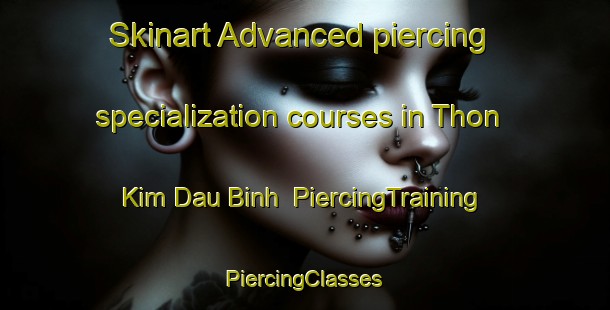 Skinart Advanced piercing specialization courses in Thon Kim Dau Binh  PiercingTraining

PiercingClasses